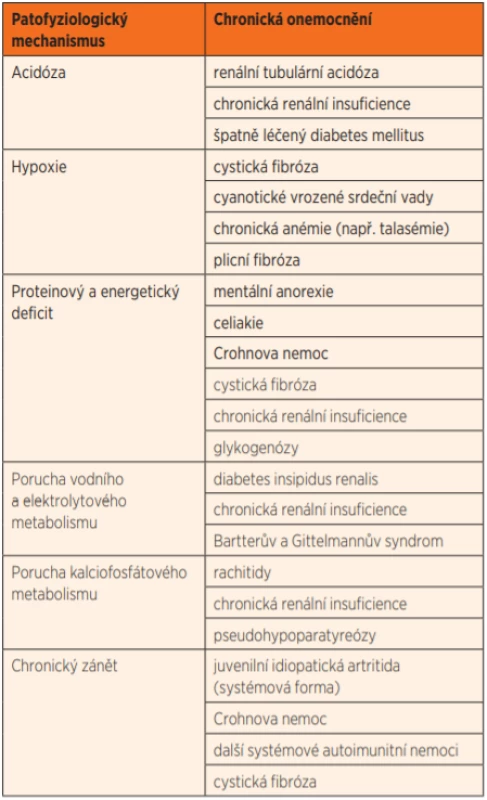 | Patofyziologický mechanismus | Chronická onemocnění |
|---|---|
| Acidóza | renální tubulární acidóza |
| | chronická renální insuficience |
| | špatně léčený diabetes mellitus |
| Hypoxie | cystická fibróza |
| | cyanotické vrozené srdeční vady |
| | chronická anémie (např. talasémie) |
| | plicní fibróza |
| Proteinový a energetický deficit | mentální anorexie |
| | celiakie |
| | Crohnova nemoc |
| | cystická fibróza |
| | chronická renální insuficience |
| | glykogenózy |
| Porucha vodního a elektrolytového metabolismu | diabetes insipidus renalis |
| | chronická renální insuficience |
| | Bartterův a Gittelmannův syndrom |
| Porucha kalciofosfátového metabolismu | rachitidy |
| | chronická renální insuficience |
| | pseudohypoparatyreózy |
| Chronický zánět | juvenilní idiopatická artritida (systémová forma) |
| | Crohnova nemoc |
| | další systémové autoimunitní nemoci |
| | cystická fibróza |